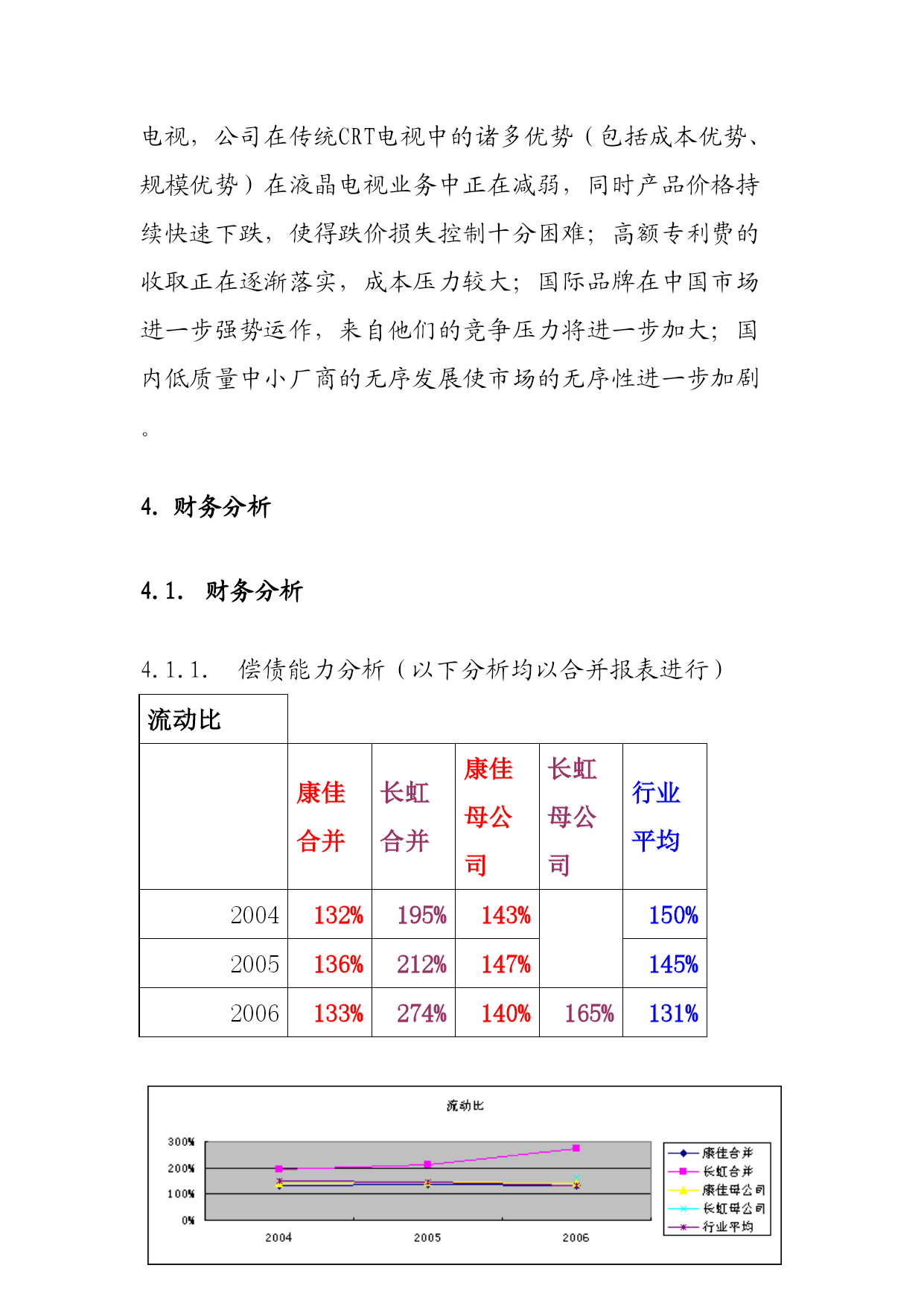 电视，公司在传统CRT电视中的诸多优势（包括成本优势、规模优势）在液晶电视业务中正在减弱，同时产品价格持续快速下跌，使得跌价损失控制十分困难；高额专利费的收取正在逐渐落实，成本压力较大；国际品牌在中国市场进一步强势运作，来自他们的竞争压力将进一步加大；国内低质量中小厂商的无序发展使市场的无序性进一步加剧。

4. 财务分析

4.1. 财务分析

4.1.1. 偿债能力分析（以下分析均以合并报表进行）

| 流动比 | | | | | |
|---|---|---|---|---|---|
| | 康佳合并 | 长虹合并 | 康佳母公司 | 长虹母公司 | 行业平均 |
| 2004 | 132% | 195% | 143% | | 150% |
| 2005 | 136% | 212% | 147% | | 145% |
| 2006 | 133% | 274% | 140% | 165% | 131% |

流动比

300%
200%
100%
0%

2004 2005 2006

康佳合并
长虹合并
康佳母公司
长虹母公司
行业平均